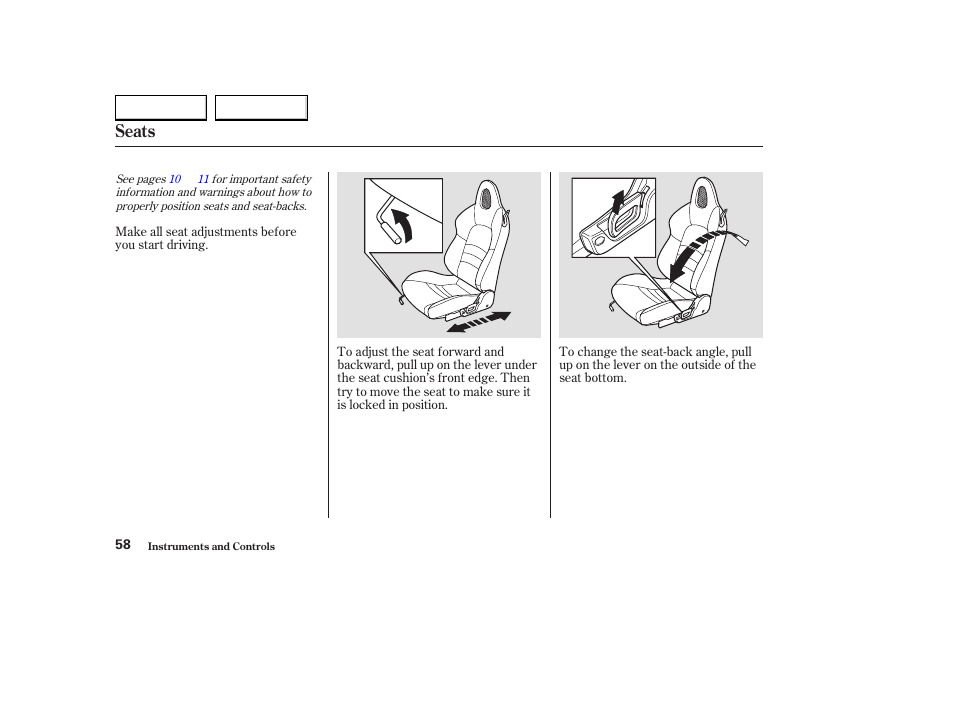 Seats

See pages 10 11 for important safety information and warnings about how to properly position seats and seat-backs.

Make all seat adjustments before you start driving.

To adjust the seat forward and backward, pull up on the lever under the seat cushion's front edge. Then try to move the seat to make sure it is locked in position.

To change the seat-back angle, pull up on the lever on the outside of the seat bottom.

58 Instruments and Controls